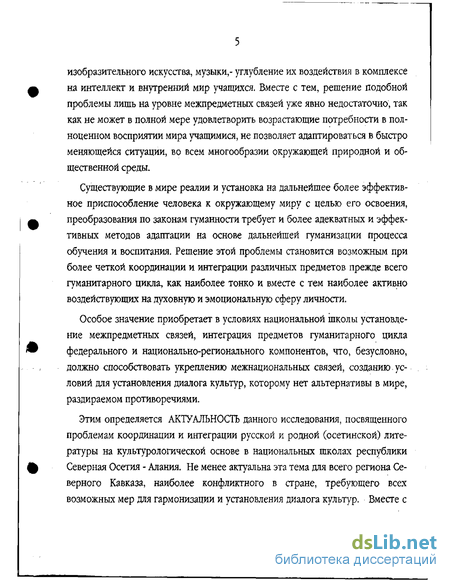 5

изобразительного искусства, музыки,- углубление их воздействия в комплексе на интеллект и внутренний мир учащихся. Вместе с тем, решение подобной проблемы лишь на уровне межпредметных связей уже явно недостаточно, так как не может в полной мере удовлетворить возрастающие потребности в полноценном восприятии мира учащимися, не позволяет адаптироваться в быстро меняющейся ситуации, во всем многообразии окружающей природной и общественной среды.

Существующие в мире реалии и установка на дальнейшее более эффективное приспособление человека к окружающему миру с целью его освоения, преобразования по законам гуманности требует и более адекватных и эффективных методов адаптации на основе дальнейшей гуманизации процесса обучения и воспитания. Решение этой проблемы становится возможным при более четкой координации и интеграции различных предметов прежде всего гуманитарного цикла, как наиболее тонко и вместе с тем наиболее активно воздействующих на духовную и эмоциональную сферу личности.

Особое значение приобретает в условиях национальной школы установление межпредметных связей, интеграция предметов гуманитарного цикла федерального и национально-регионального компонентов, что, безусловно, должно способствовать укреплению межнациональных связей, созданию условий для установления диалога культур, которому нет альтернативы в мире, раздираемом противоречиями.

Этим определяется АКТУАЛЬНОСТЬ данного исследования, посвященного проблемам координации и интеграции русской и родной (осетинской) литературы на культурологической основе в национальных школах республики Северная Осетия - Алания. Не менее актуальна эта тема для всего региона Северного Кавказа, наиболее конфликтного в стране, требующего всех возможных мер для гармонизации и установления диалога культур. Вместе с

dsLib.net
библиотека диссертаций